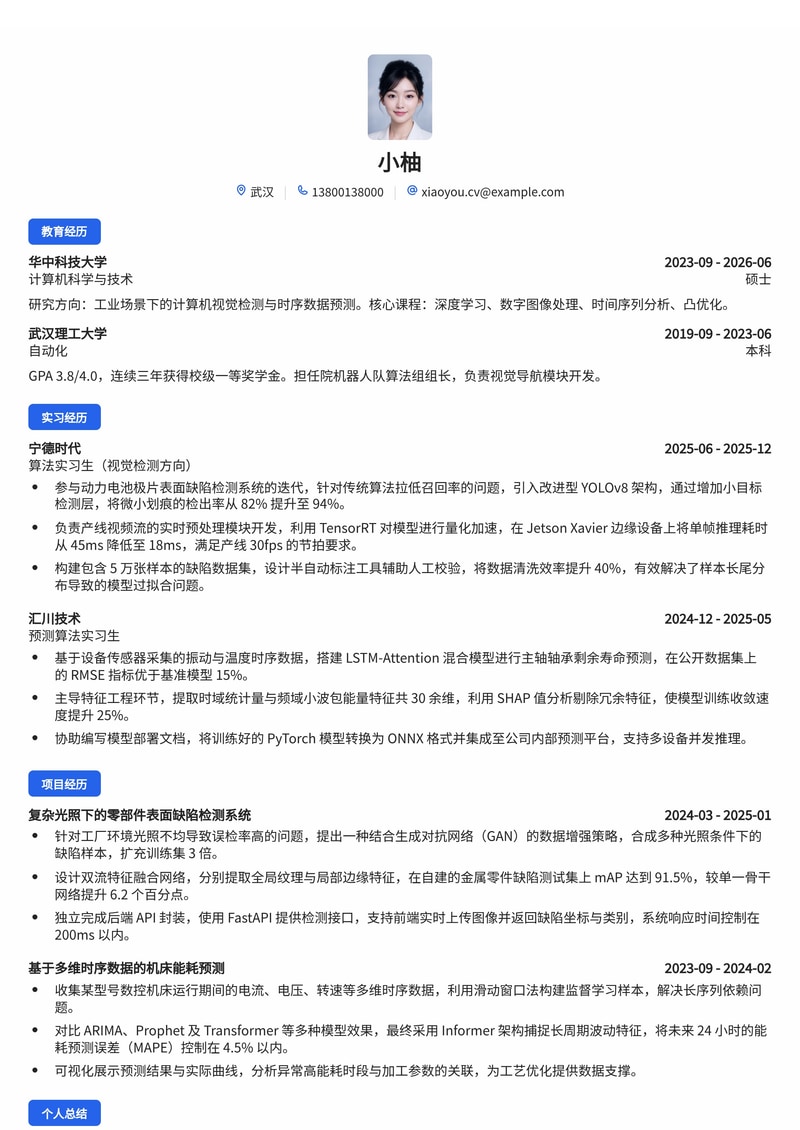 小柚

武汉 | 13800138000 | xiaoyou.cv@example.com

教育经历

华中科技大学 2023-09 - 2026-06
计算机科学与技术 硕士
研究方向：工业场景下的计算机视觉检测与时序数据预测。核心课程：深度学习、数字图像处理、时间序列分析、凸优化。

武汉理工大学 2019-09 - 2023-06
自动化 本科
GPA 3.8/4.0，连续三年获得校级一等奖学金。担任院机器人队算法组组长，负责视觉导航模块开发。

实习经历

宁德时代 2025-06 - 2025-12
算法实习生（视觉检测方向）
• 参与动力电池极片表面缺陷检测系统的迭代，针对传统算法拉低召回率的问题，引入改进型 YOLOv8 架构，通过增加小目标检测层，将微小划痕的检出率从 82% 提升至 94%。
• 负责产线视频流的实时预处理模块开发，利用 TensorRT 对模型进行量化加速，在 Jetson Xavier 边缘设备上将单帧推理耗时从 45ms 降低至 18ms，满足产线 30fps 的节拍要求。
• 构建包含 5 万张样本的缺陷数据集，设计半自动标注工具辅助人工校验，将数据清洗效率提升 40%，有效解决了样本长尾分布导致的模型过拟合问题。

汇川技术 2024-12 - 2025-05
预测算法实习生
• 基于设备传感器采集的振动与温度时序数据，搭建 LSTM-Attention 混合模型进行主轴轴承剩余寿命预测，在公开数据集上的 RMSE 指标优于基准模型 15%。
• 主导特征工程环节，提取时域统计量与频域小波包能量特征共 30 余维，利用 SHAP 值分析剔除冗余特征，使模型训练收敛速度提升 25%。
• 协助编写模型部署文档，将训练好的 PyTorch 模型转换为 ONNX 格式并集成至公司内部预测平台，支持多设备并发推理。

项目经历

复杂光照下的零部件表面缺陷检测系统 2024-03 - 2025-01
• 针对工厂环境光照不均导致误检率高的问题，提出一种结合生成对抗网络（GAN）的数据增强策略，合成多种光照条件下的缺陷样本，扩充训练集 3 倍。
• 设计双流特征融合网络，分别提取全局纹理与局部边缘特征，在自建的金属零件缺陷测试集上 mAP 达到 91.5%，较单一骨干网络提升 6.2 个百分点。
• 独立完成后端 API 封装，使用 FastAPI 提供检测接口，支持前端实时上传图像并返回缺陷坐标与类别，系统响应时间控制在 200ms 以内。

基于多维时序数据的机床能耗预测 2023-09 - 2024-02
• 收集某型号数控机床运行期间的电流、电压、转速等多维时序数据，利用滑动窗口法构建监督学习样本，解决长序列依赖问题。
• 对比 ARIMA、Prophet 及 Transformer 等多种模型效果，最终采用 Informer 架构捕捉长周期波动特征，将未来 24 小时的能耗预测误差（MAPE）控制在 4.5% 以内。
• 可视化展示预测结果与实际曲线，分析异常高能耗时段与加工参数的关联，为工艺优化提供数据支撑。

个人总结